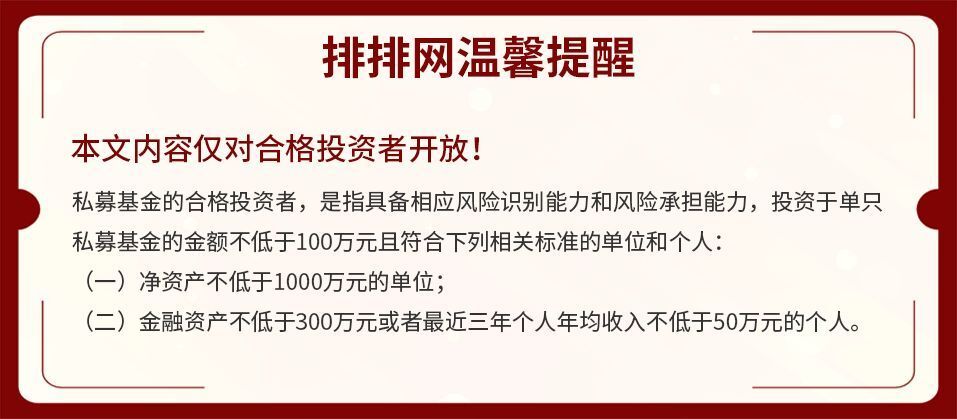 排排网温馨提醒

本文内容仅对合格投资者开放！

私募基金的合格投资者，是指具备相应风险识别能力和风险承担能力，投资于单只私募基金的金额不低于100万元且符合下列相关标准的单位和个人：

（一）净资产不低于1000万元的单位；

（二）金融资产不低于300万元或者最近三年个人年均收入不低于50万元的个人。